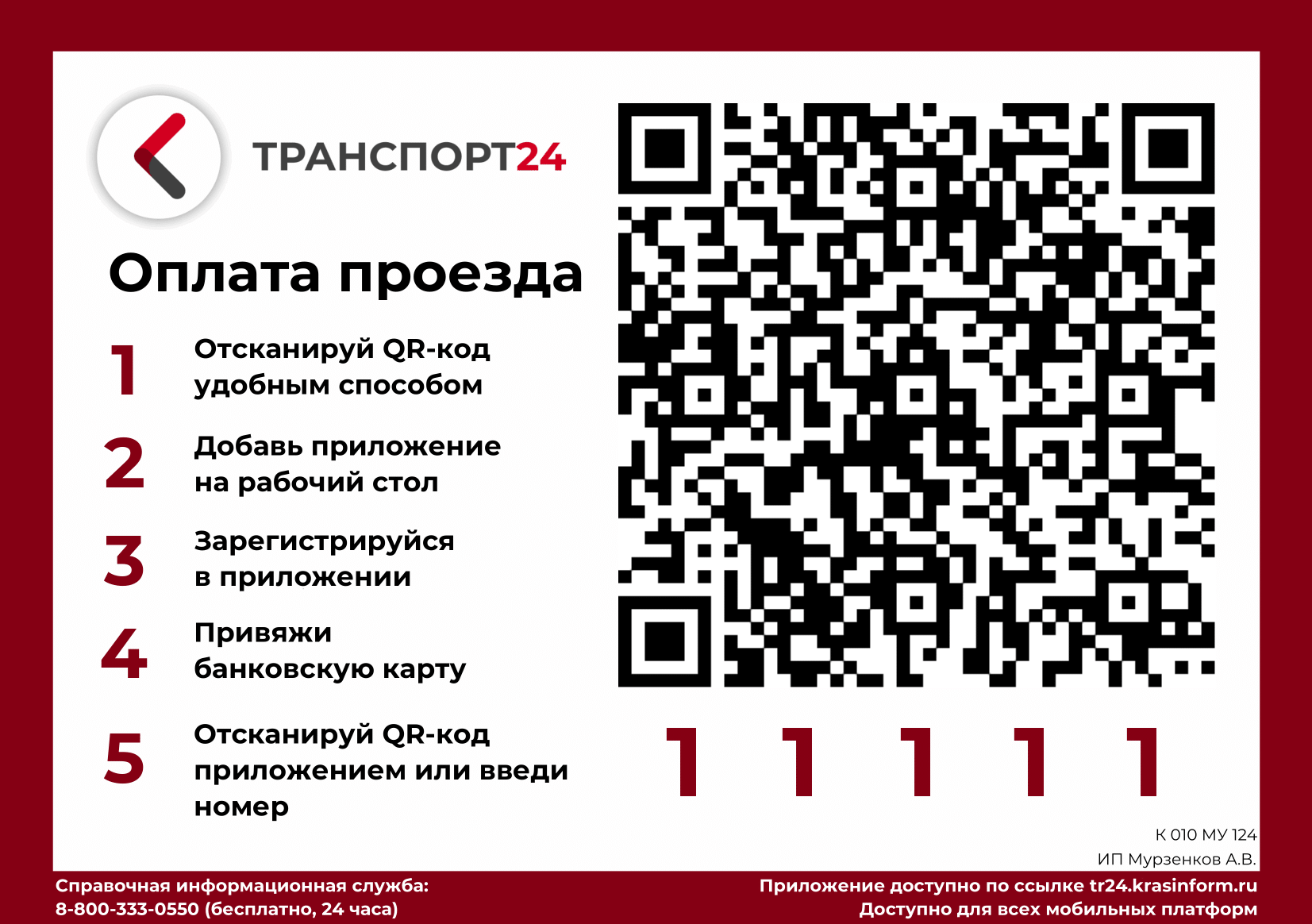 ТРАНСПОРТ24

Оплата проезда

1 Отсканируй QR-код удобным способом

2 Добавь приложение на рабочий стол

3 Зарегистрируйся в приложении

4 Привяжи банковскую карту

5 Отсканируй QR-код приложением или введи номер

1 1 1 1 1

К 010 МУ 124
ИП Мурзенков А.В.

Справочная информационная служба:
8-800-333-0550 (бесплатно, 24 часа)

Приложение доступно по ссылке tr24.krasinform.ru
Доступно для всех мобильных платформ